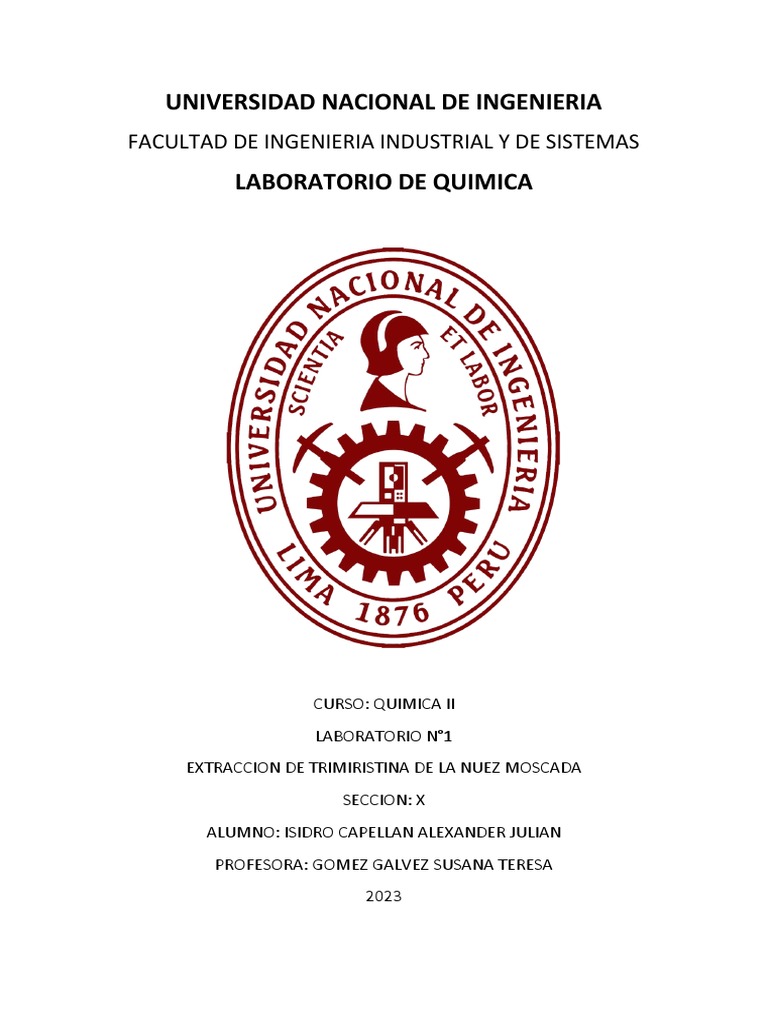 UNIVERSIDAD NACIONAL DE INGENIERIA

FACULTAD DE INGENIERIA INDUSTRIAL Y DE SISTEMAS

LABORATORIO DE QUIMICA

UNIVERSIDAD NACIONAL DE INGENIERIA
SCIENTIA ET LABOR
LIMA 1876 PERU

CURSO: QUIMICA II

LABORATORIO N°1

EXTRACCION DE TRIMIRISTINA DE LA NUEZ MOSCADA

SECCION: X

ALUMNO: ISIDRO CAPELLAN ALEXANDER JULIAN

PROFESORA: GOMEZ GALVEZ SUSANA TERESA

2023